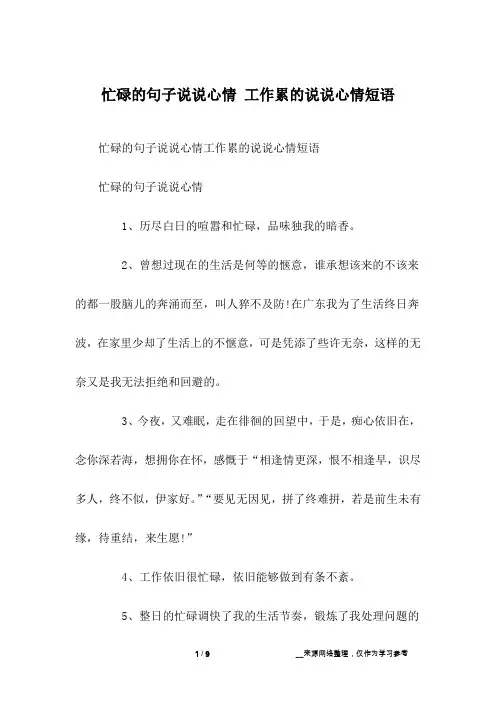 忙碌的句子说说心情 工作累的说说心情短语

忙碌的句子说说心情工作累的说说心情短语

忙碌的句子说说心情

1、历尽白日的喧嚣和忙碌，品味独我的暗香。

2、曾想过现在的生活是何等的惬意，谁承想该来的不该来的都一股脑儿的奔涌而至，叫人猝不及防!在广东我为了生活终日奔波，在家里少却了生活上的不惬意，可是凭添了些许无奈，这样的无奈又是我无法拒绝和回避的。

3、今夜，又难眠，走在徘徊的回望中，于是，痴心依旧在，念你深若海，想拥你在怀，感慨于“相逢情更深，恨不相逢早，识尽多人，终不似，伊家好。”“要见无因见，拼了终难拼，若是前生未有缘，待重结，来生愿!”

4、工作依旧很忙碌，依旧能够做到有条不紊。

5、整日的忙碌调快了我的生活节奏，锻炼了我处理问题的

1 / 9

__来源网络整理，仅作为学习参考